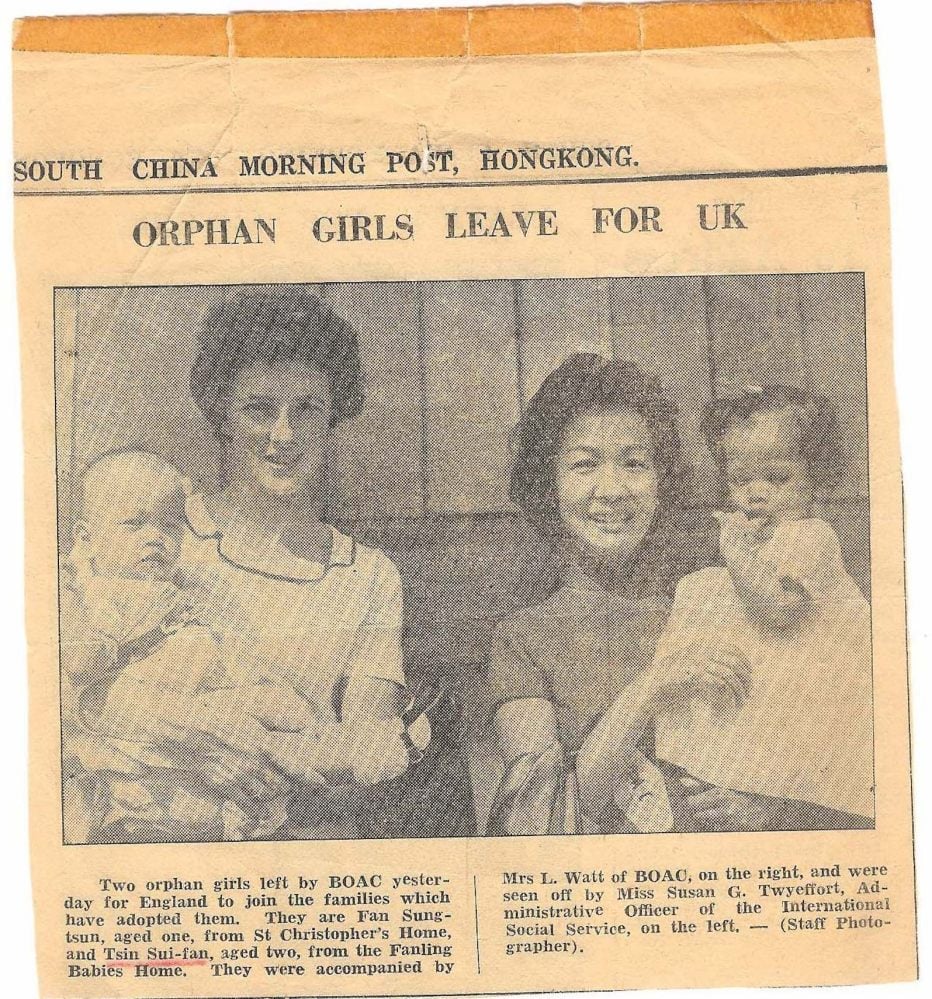 SOUTH CHINA MORNING POST, HONGKONG.

ORPHAN GIRLS LEAVE FOR UK

Two orphan girls left by BOAC yesterday for England to join the families which have adopted them. They are Fan Sung-tsun, aged one, from St Christopher's Home, and Tsin Sui-fan, aged two, from the Fanling Babies Home. They were accompanied by

Mrs L. Watt of BOAC, on the right, and were seen off by Miss Susan G. Twyeffort, Administrative Officer of the International Social Service, on the left. — (Staff Photographer).